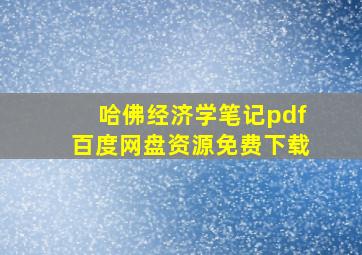 哈佛经济学笔记pdf
百度网盘资源免费下载